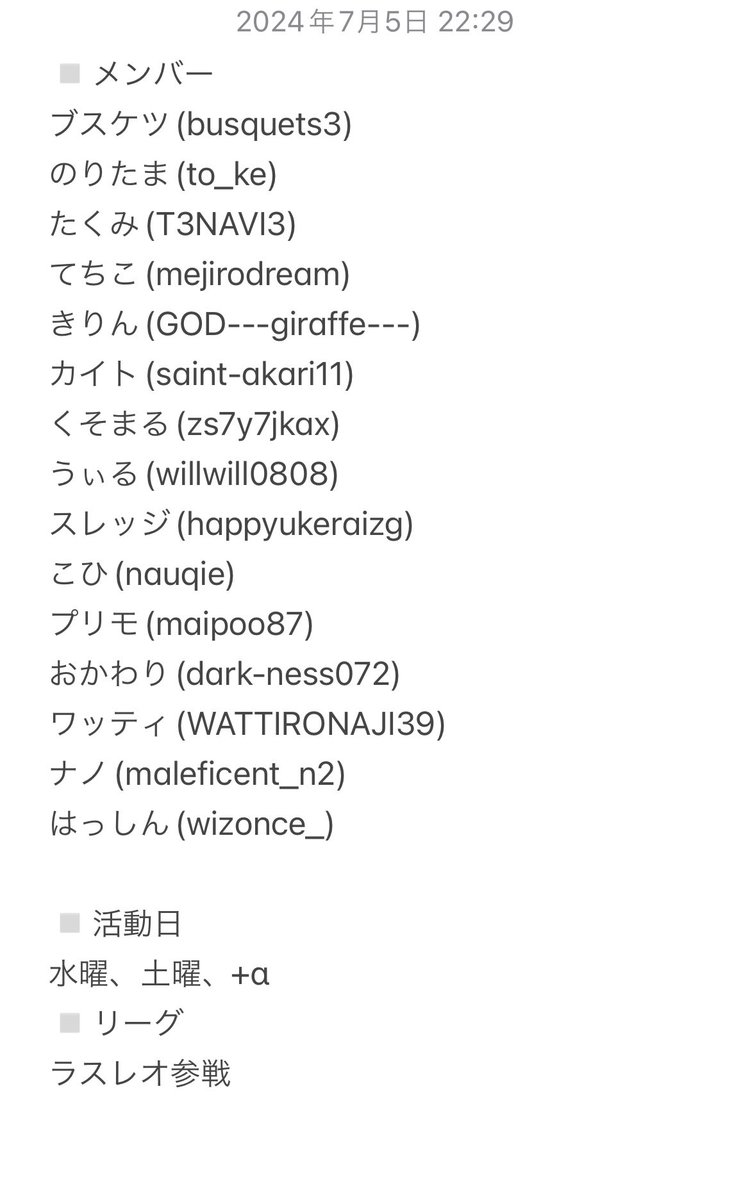 2024年7月5日 22:29

■ メンバー
ブスケツ (busquets3)
のりたま (to_ke)
たくみ (T3NAVI3)
てちこ (mejirodream)
きりん (GOD---giraffe---)
カイト (saint-akari11)
くそまる (zs7y7jkax)
うぃる (willwill0808)
スレッジ (happyukeraizg)
こひ (nauqie)
プリモ (maipoo87)
おかわり (dark-ness072)
ワッティ (WATTIRONAJI39)
ナノ (maleficent_n2)
はっしん (wizonce_)

■ 活動日
水曜、土曜、+α
■ リーグ
ラスレオ参戦